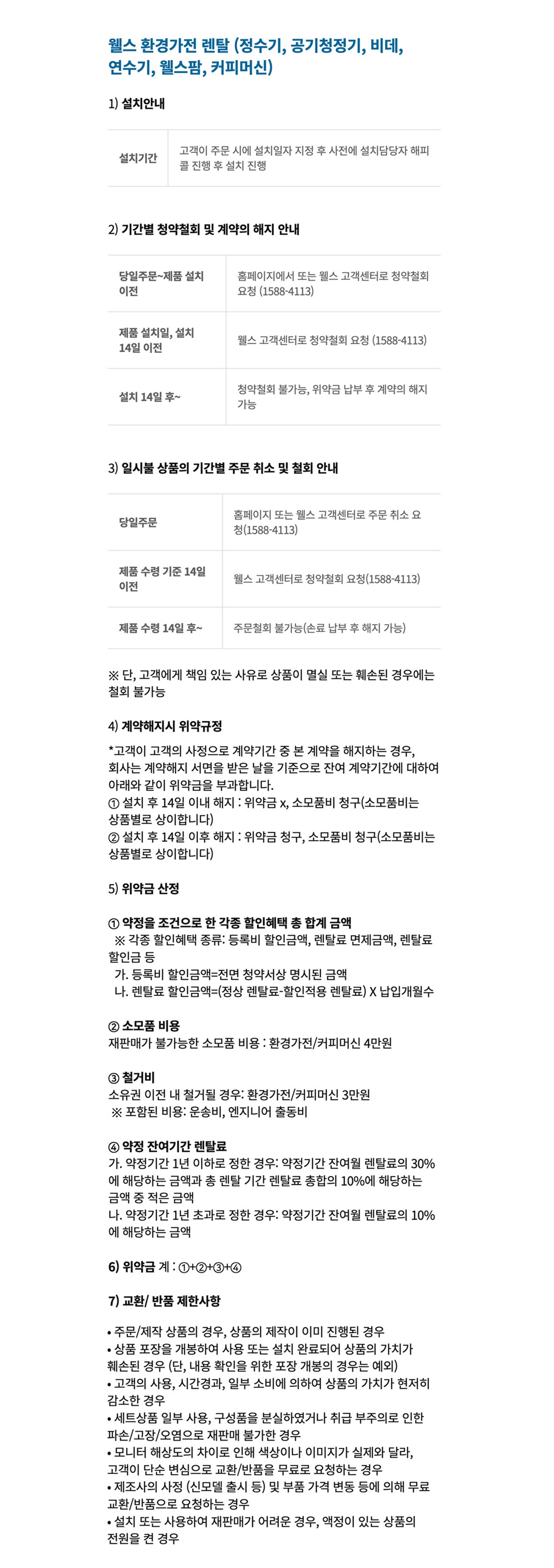 웰스 환경가전 렌탈 (정수기, 공기청정기, 비데, 연수기, 웰스팜, 커피머신)

1) 설치안내

| 설치기간 | 고객이 주문 시에 설치일자 지정 후 사전에 설치담당자 해피콜 진행 후 설치 진행 |
|---|---|

2) 기간별 청약철회 및 계약의 해지 안내

| 당일주문~제품 설치 이전 | 홈페이지에서 또는 웰스 고객센터로 청약철회 요청 (1588-4113) |
|---|---|
| 제품 설치일, 설치 14일 이전 | 웰스 고객센터로 청약철회 요청 (1588-4113) |
| 설치 14일 후~ | 청약철회 불가능, 위약금 납부 후 계약의 해지 가능 |

3) 일시불 상품의 기간별 주문 취소 및 철회 안내

| 당일주문 | 홈페이지 또는 웰스 고객센터로 주문 취소 요청(1588-4113) |
|---|---|
| 제품 수령 기준 14일 이전 | 웰스 고객센터로 청약철회 요청(1588-4113) |
| 제품 수령 14일 후~ | 주문철회 불가능(손료 납부 후 해지 가능) |

※ 단, 고객에게 책임 있는 사유로 상품이 멸실 또는 훼손된 경우에는 철회 불가능

4) 계약해지시 위약규정

*고객이 고객의 사정으로 계약기간 중 본 계약을 해지하는 경우, 회사는 계약해지 서면을 받은 날을 기준으로 잔여 계약기간에 대하여 아래와 같이 위약금을 부과합니다.
① 설치 후 14일 이내 해지 : 위약금 x, 소모품비 청구(소모품비는 상품별로 상이합니다)
② 설치 후 14일 이후 해지 : 위약금 청구, 소모품비 청구(소모품비는 상품별로 상이합니다)

5) 위약금 산정

① 약정을 조건으로 한 각종 할인혜택 총 합계 금액
※ 각종 할인혜택 종류: 등록비 할인금액, 렌탈료 면제금액, 렌탈료 할인금 등
가. 등록비 할인금액=전면 청약서상 명시된 금액
나. 렌탈료 할인금액=(정상 렌탈료-할인적용 렌탈료) X 납입개월수

② 소모품 비용
재판매가 불가능한 소모품 비용 : 환경가전/커피머신 4만원

③ 철거비
소유권 이전 내 철거될 경우: 환경가전/커피머신 3만원
※ 포함된 비용: 운송비, 엔지니어 출동비

④ 약정 잔여기간 렌탈료
가. 약정기간 1년 이하로 정한 경우: 약정기간 잔여월 렌탈료의 30%에 해당하는 금액과 총 렌탈 기간 렌탈료 총합의 10%에 해당하는 금액 중 적은 금액
나. 약정기간 1년 초과로 정한 경우: 약정기간 잔여월 렌탈료의 10%에 해당하는 금액

6) 위약금 계 : ①+②+③+④

7) 교환/ 반품 제한사항

• 주문/제작 상품의 경우, 상품의 제작이 이미 진행된 경우
• 상품 포장을 개봉하여 사용 또는 설치 완료되어 상품의 가치가 훼손된 경우 (단, 내용 확인을 위한 포장 개봉의 경우는 예외)
• 고객의 사용, 시간경과, 일부 소비에 의하여 상품의 가치가 현저히 감소한 경우
• 세트상품 일부 사용, 구성품을 분실하였거나 취급 부주의로 인한 파손/고장/오염으로 재판매 불가한 경우
• 모니터 해상도의 차이로 인해 색상이나 이미지가 실제와 달라, 고객이 단순 변심으로 교환/반품을 무료로 요청하는 경우
• 제조사의 사정 (신모델 출시 등) 및 부품 가격 변동 등에 의해 무료 교환/반품으로 요청하는 경우
• 설치 또는 사용하여 재판매가 어려운 경우, 액정이 있는 상품의 전원을 켠 경우